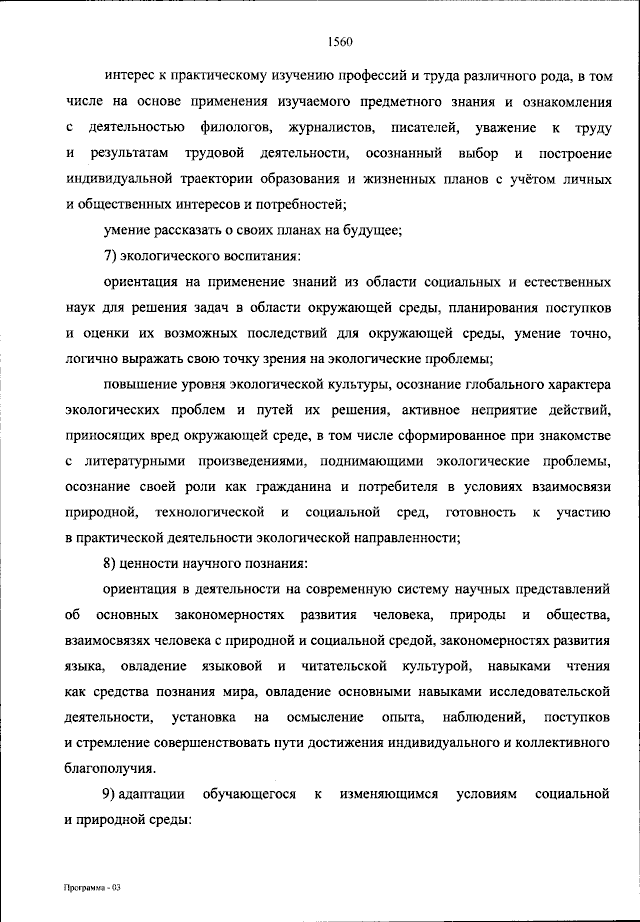 1560

интерес к практическому изучению профессий и труда различного рода, в том числе на основе применения изучаемого предметного знания и ознакомления с деятельностью филологов, журналистов, писателей, уважение к труду и результатам трудовой деятельности, осознанный выбор и построение индивидуальной траектории образования и жизненных планов с учётом личных и общественных интересов и потребностей;

умение рассказать о своих планах на будущее;

7) экологического воспитания:

ориентация на применение знаний из области социальных и естественных наук для решения задач в области окружающей среды, планирования поступков и оценки их возможных последствий для окружающей среды, умение точно, логично выражать свою точку зрения на экологические проблемы;

повышение уровня экологической культуры, осознание глобального характера экологических проблем и путей их решения, активное неприятие действий, приносящих вред окружающей среде, в том числе сформированное при знакомстве с литературными произведениями, поднимающими экологические проблемы, осознание своей роли как гражданина и потребителя в условиях взаимосвязи природной, технологической и социальной сред, готовность к участию в практической деятельности экологической направленности;

8) ценности научного познания:

ориентация в деятельности на современную систему научных представлений об основных закономерностях развития человека, природы и общества, взаимосвязях человека с природной и социальной средой, закономерностях развития языка, овладение языковой и читательской культурой, навыками чтения как средства познания мира, овладение основными навыками исследовательской деятельности, установка на осмысление опыта, наблюдений, поступков и стремление совершенствовать пути достижения индивидуального и коллективного благополучия.

9) адаптации обучающегося к изменяющимся условиям социальной и природной среды:

Программа - 03